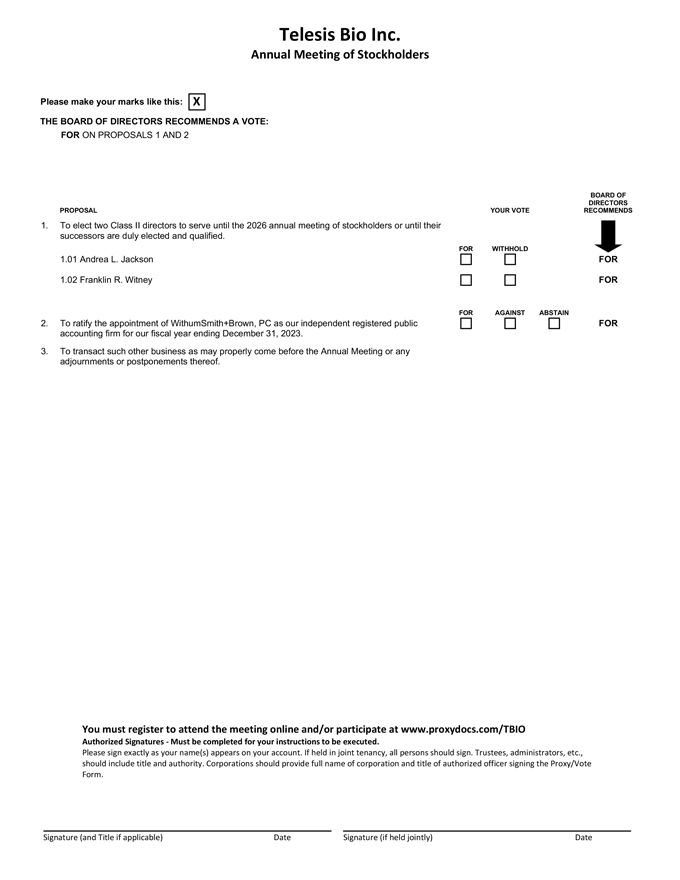 Telesis Bio Inc.
Annual Meeting of Stockholders

Please make your marks like this: X

THE BOARD OF DIRECTORS RECOMMENDS A VOTE:
FOR ON PROPOSALS 1 AND 2

PROPOSAL

YOUR VOTE

BOARD OF DIRECTORS RECOMMENDS

1. To elect two Class II directors to serve until the 2026 annual meeting of stockholders or until their successors are duly elected and qualified.

FOR WITHHOLD

1.01 Andrea L. Jackson FOR

1.02 Franklin R. Witney FOR

FOR AGAINST ABSTAIN

2. To ratify the appointment of WithumSmith+Brown, PC as our independent registered public accounting firm for our fiscal year ending December 31, 2023. FOR

3. To transact such other business as may properly come before the Annual Meeting or any adjournments or postponements thereof.

You must register to attend the meeting online and/or participate at www.proxydocs.com/TBIO
Authorized Signatures - Must be completed for your instructions to be executed.
Please sign exactly as your name(s) appears on your account. If held in joint tenancy, all persons should sign. Trustees, administrators, etc., should include title and authority. Corporations should provide full name of corporation and title of authorized officer signing the Proxy/Vote Form.

Signature (and Title if applicable) Date Signature (if held jointly) Date